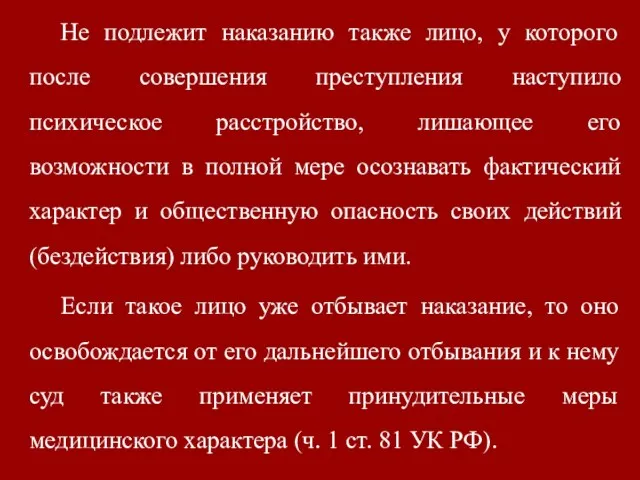 Не подлежит наказанию также лицо, у которого после совершения преступления наступило психическое расстройство, лишающее его возможности в полной мере осознавать фактический характер и общественную опасность своих действий (бездействия) либо руководить ими.

Если такое лицо уже отбывает наказание, то оно освобождается от его дальнейшего отбывания и к нему суд также применяет принудительные меры медицинского характера (ч. 1 ст. 81 УК РФ).